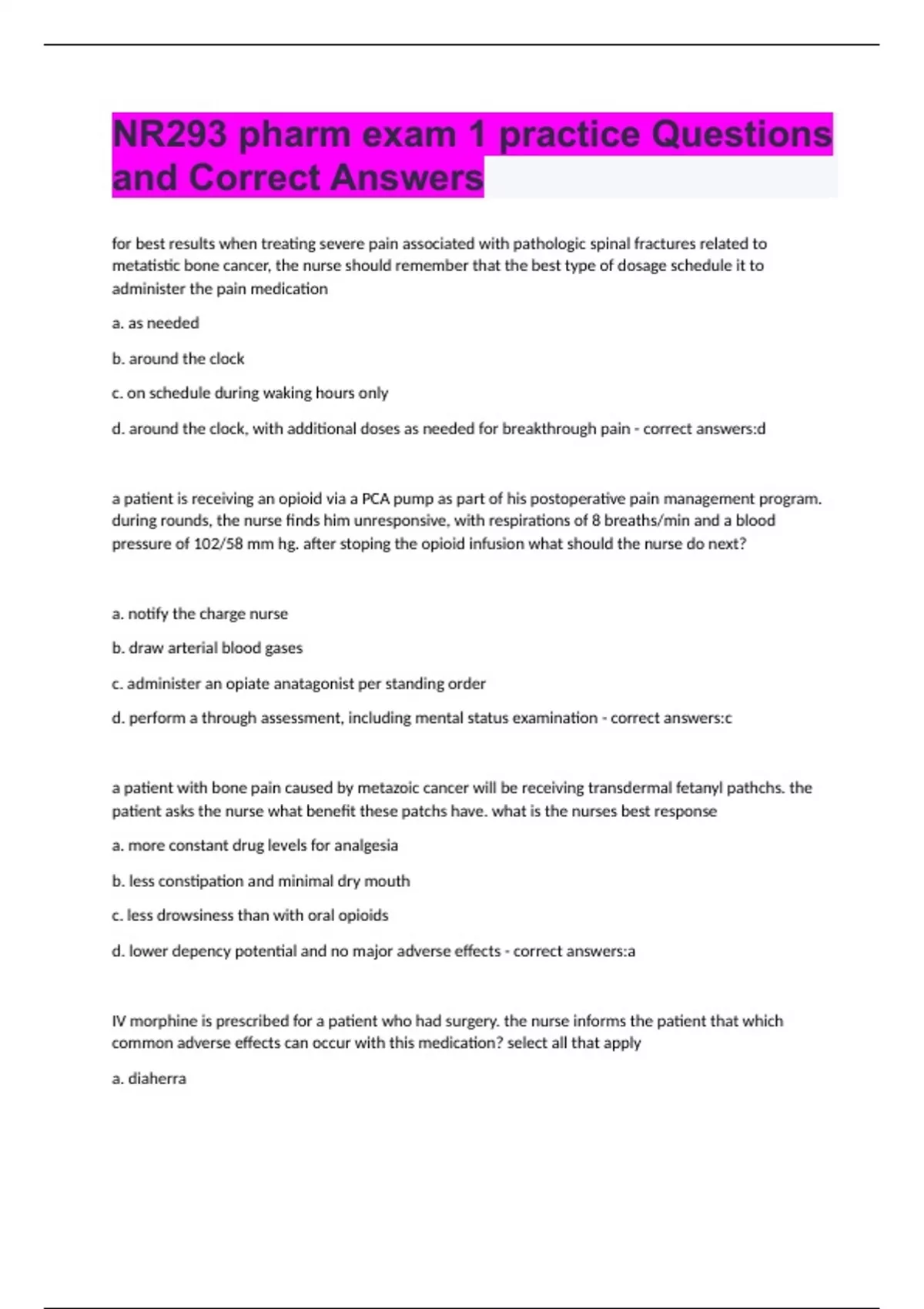 NR293 pharm exam 1 practice Questions and Correct Answers

for best results when treating severe pain associated with pathologic spinal fractures related to metatistic bone cancer, the nurse should remember that the best type of dosage schedule it to administer the pain medication

a. as needed

b. around the clock

c. on schedule during waking hours only

d. around the clock, with additional doses as needed for breakthrough pain - correct answers:d

a patient is receiving an opioid via a PCA pump as part of his postoperative pain management program. during rounds, the nurse finds him unresponsive, with respirations of 8 breaths/min and a blood pressure of 102/58 mm hg. after stoping the opioid infusion what should the nurse do next?

a. notify the charge nurse

b. draw arterial blood gases

c. administer an opiate anatagonist per standing order

d. perform a through assessment, including mental status examination - correct answers:c

a patient with bone pain caused by metazoic cancer will be receiving transdermal fetanyl pathchs. the patient asks the nurse what benefit these patchs have. what is the nurses best response

a. more constant drug levels for analgesia

b. less constipation and minimal dry mouth

c. less drowsiness than with oral opioids

d. lower depency potential and no major adverse effects - correct answers:a

IV morphine is prescribed for a patient who had surgery. the nurse informs the patient that which common adverse effects can occur with this medication? select all that apply

a. diaherra